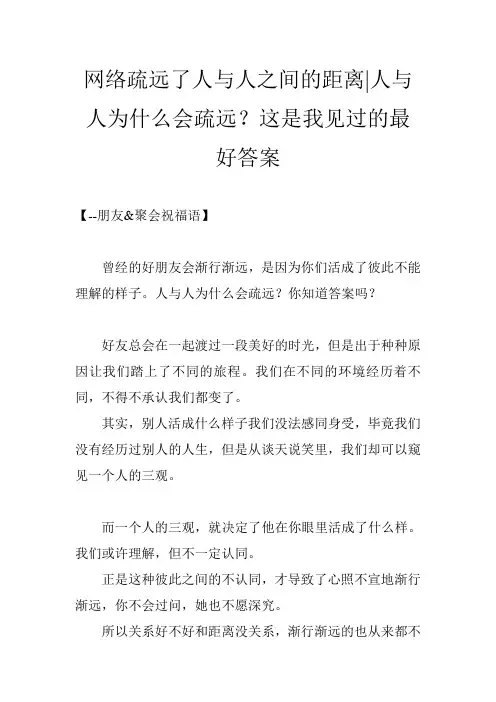 网络疏远了人与人之间的距离|人与人为什么会疏远？这是我见过的最好答案

【--朋友&聚会祝福语】

曾经的好朋友会渐行渐远，是因为你们活成了彼此不能理解的样子。人与人为什么会疏远？你知道答案吗？

好友总会在一起渡过一段美好的时光，但是出于种种原因让我们踏上了不同的旅程。我们在不同的环境经历着不同，不得不承认我们都变了。

其实，别人活成什么样子我们没法感同身受，毕竟我们没有经历过别人的人生，但是从谈天说笑里，我们却可以窥见一个人的三观。

而一个人的三观，就决定了他在你眼里活成了什么样。我们或许理解，但不一定认同。

正是这种彼此之间的不认同，才导致了心照不宣地渐行渐远，你不会过问，她也不愿深究。

所以关系好不好和距离没关系，渐行渐远的也从来都不